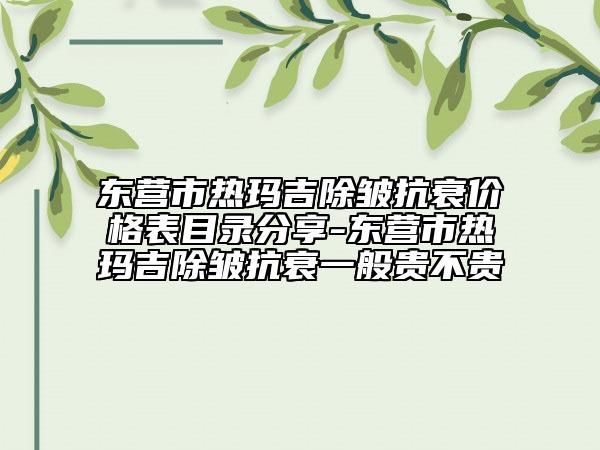 东营市热玛吉除皱抗衰价格表目录分享-东营市热玛吉除皱抗衰一般贵不贵